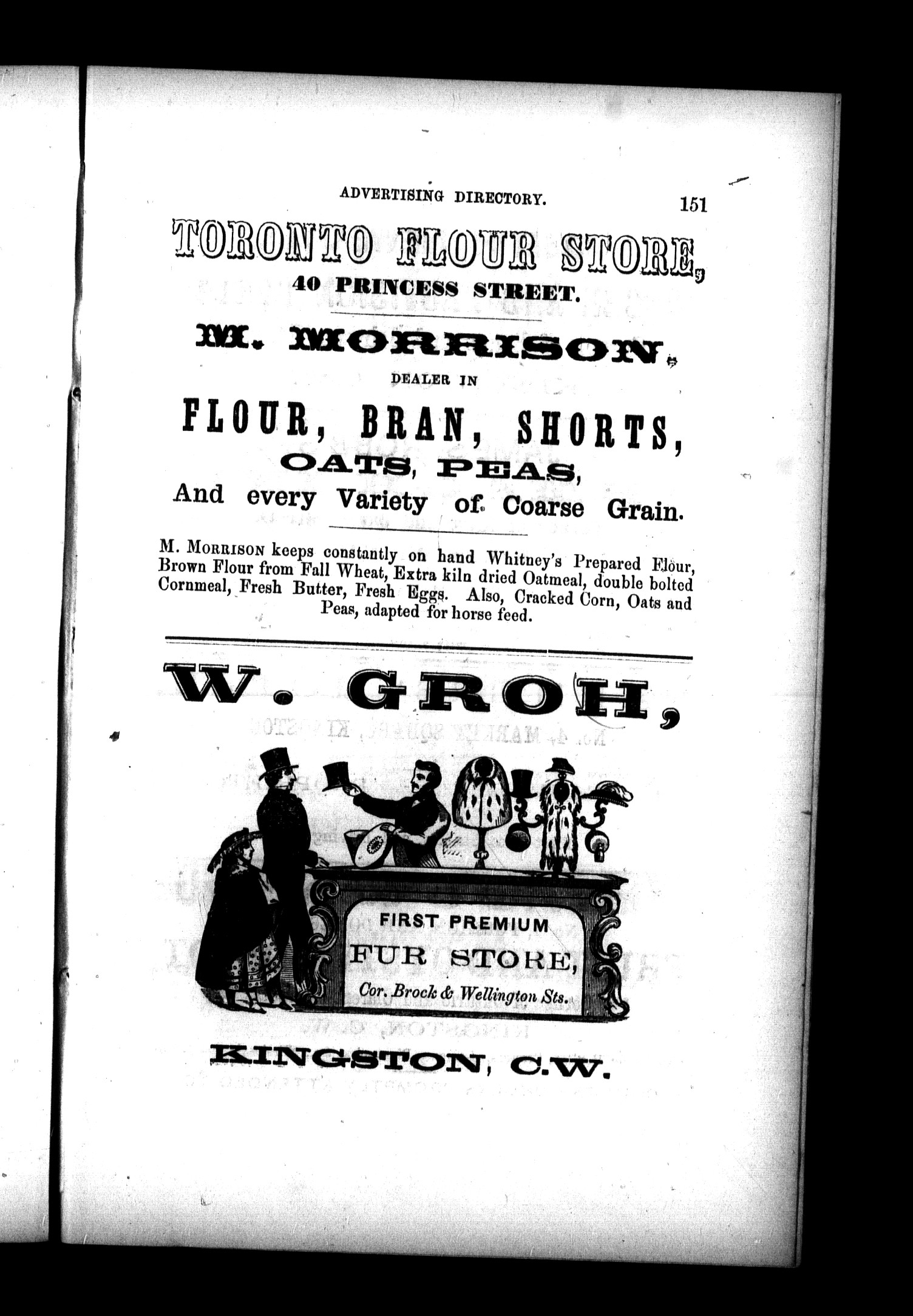 ADVERTISING DIRECTORY. 151

TORONTO FLOUR STORE,

40 PRINCESS STREET.

M. MORRISON,

DEALER IN

FLOUR, BRAN, SHORTS,

OATS, PEAS,

And every Variety of Coarse Grain.

M. MORRISON keeps constantly on hand Whitney's Prepared Flour, Brown Flour from Fall Wheat, Extra kiln dried Oatmeal, double bolted Cornmeal, Fresh Butter, Fresh Eggs. Also, Cracked Corn, Oats and Peas, adapted for horse feed.

W. GROH,

FIRST PREMIUM

FUR STORE,

Cor. Brock & Wellington Sts.

KINGSTON, C.W.